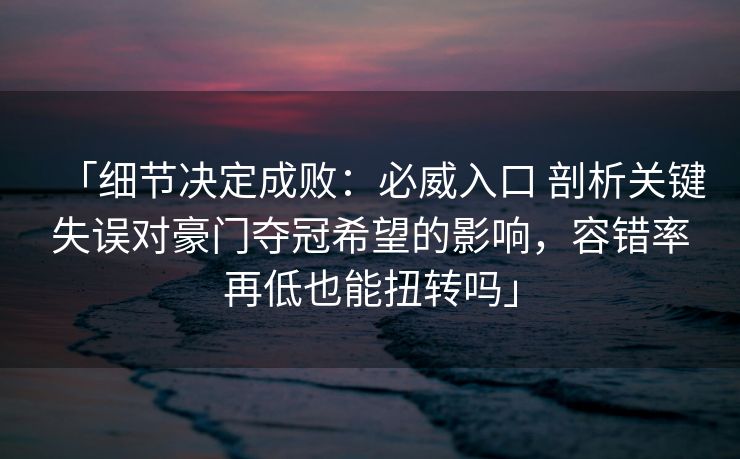 「细节决定成败：必威入口 剖析关键失误对豪门夺冠希望的影响，容错率再低也能扭转吗」